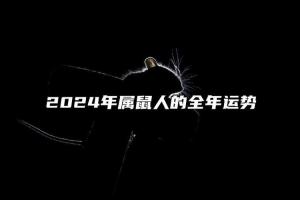 2024年属鼠人的全年运势